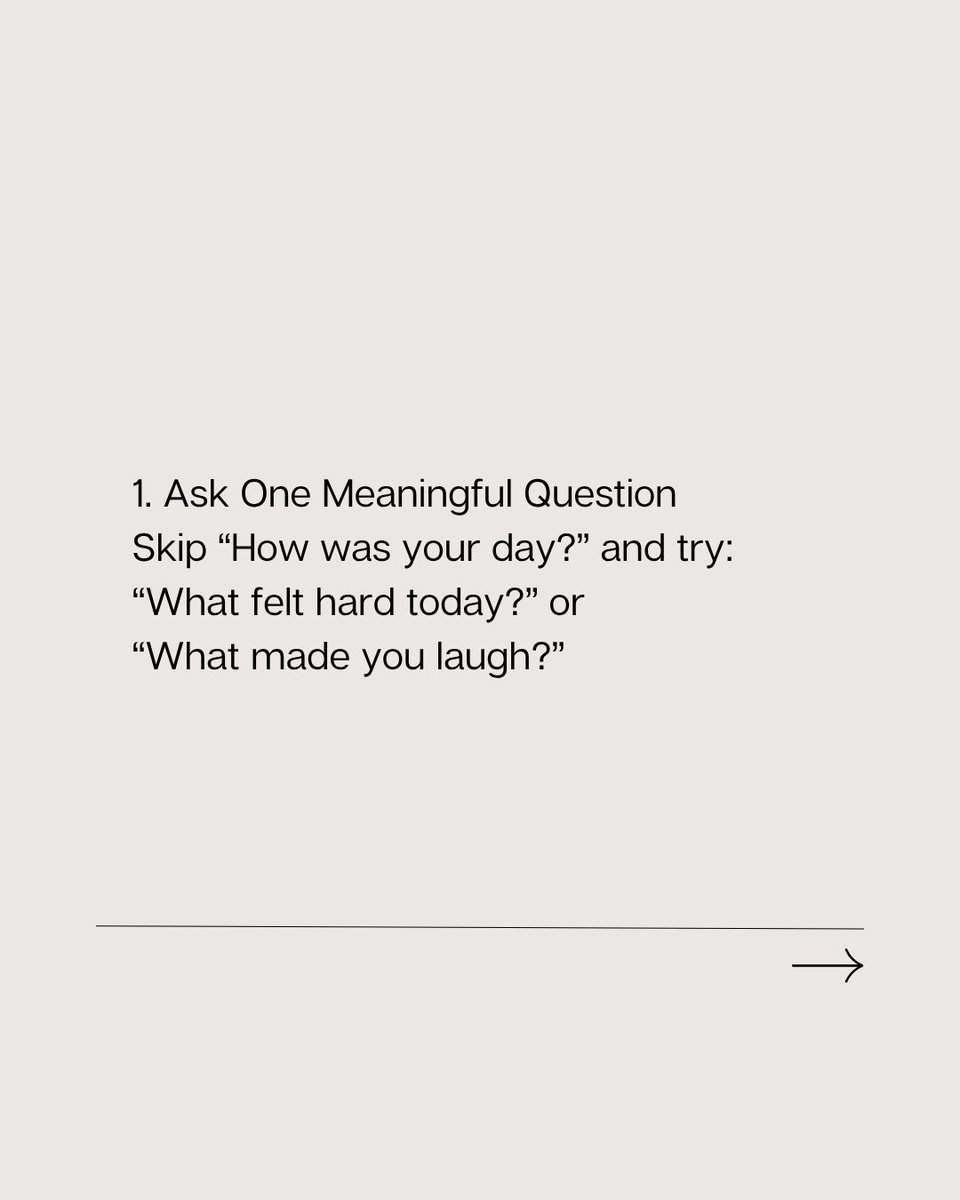 1. Ask One Meaningful Question
Skip “How was your day?” and try: “What felt hard today?” or “What made you laugh?”